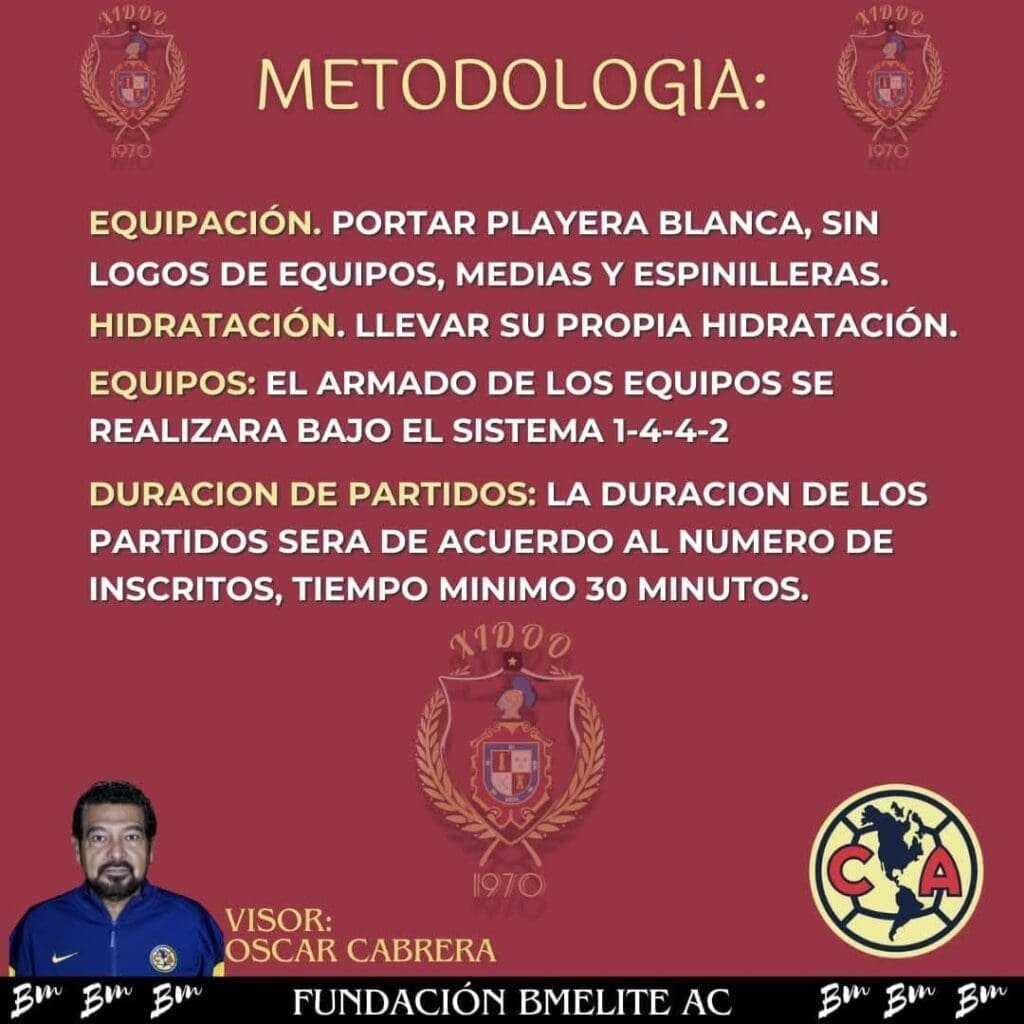 METODOLOGIA:

EQUIPACIÓN. PORTAR PLAYERA BLANCA, SIN LOGOS DE EQUIPOS, MEDIAS Y ESPINILLERAS.

HIDRATACIÓN. LLEVAR SU PROPIA HIDRATACIÓN.

EQUIPOS: EL ARMADO DE LOS EQUIPOS SE REALIZARA BAJO EL SISTEMA 1-4-4-2

DURACION DE PARTIDOS: LA DURACION DE LOS PARTIDOS SERA DE ACUERDO AL NUMERO DE INSCRITOS, TIEMPO MINIMO 30 MINUTOS.

XIDOO
1970

VISOR:
OSCAR CABRERA

CA

Bm Bm Bm FUNDACIÓN BMELITE AC Bm Bm Bm